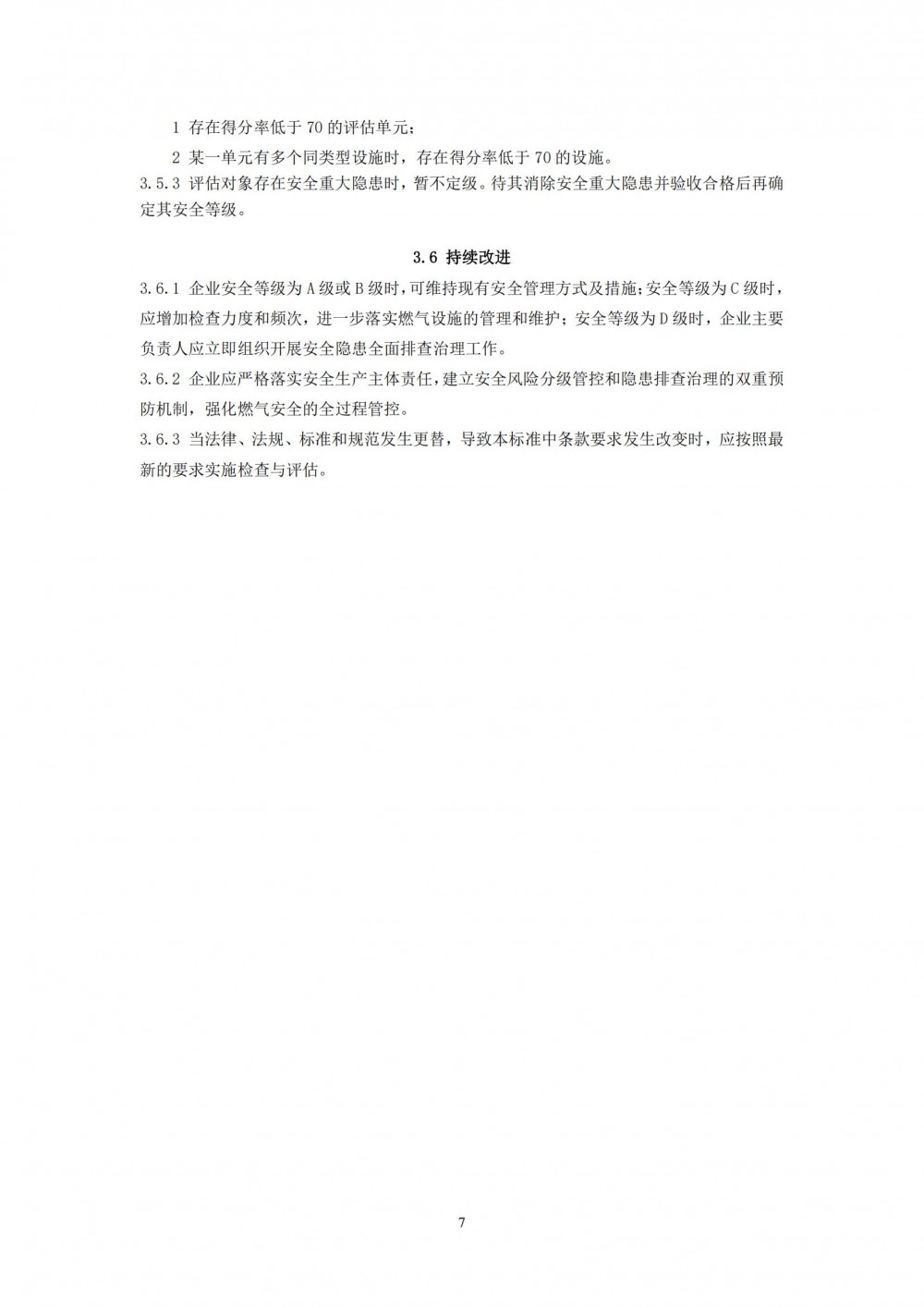 1 存在得分率低于 70 的评估单元；

2 某一单元有多个同类型设施时，存在得分率低于 70 的设施。

3.5.3 评估对象存在安全重大隐患时，暂不定级。待其消除安全重大隐患并验收合格后再确定其安全等级。

3.6 持续改进

3.6.1 企业安全等级为 A 级或 B 级时，可维持现有安全管理方式及措施；安全等级为 C 级时，应增加检查力度和频次，进一步落实燃气设施的管理和维护；安全等级为 D 级时，企业主要负责人应立即组织开展安全隐患全面排查治理工作。

3.6.2 企业应严格落实安全生产主体责任，建立安全风险分级管控和隐患排查治理的双重预防机制，强化燃气安全的全过程管控。

3.6.3 当法律、法规、标准和规范发生更替，导致本标准中条款要求发生改变时，应按照最新的要求实施检查与评估。

7